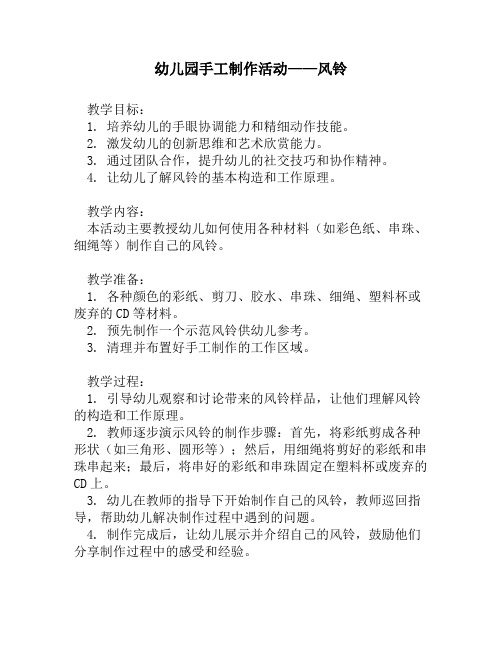 幼儿园手工制作活动——风铃

教学目标：
1. 培养幼儿的手眼协调能力和精细动作技能。
2. 激发幼儿的创新思维和艺术欣赏能力。
3. 通过团队合作，提升幼儿的社交技巧和协作精神。
4. 让幼儿了解风铃的基本构造和工作原理。

教学内容：
本活动主要教授幼儿如何使用各种材料（如彩色纸、串珠、细绳等）制作自己的风铃。

教学准备：
1. 各种颜色的彩纸、剪刀、胶水、串珠、细绳、塑料杯或废弃的CD等材料。
2. 预先制作一个示范风铃供幼儿参考。
3. 清理并布置好手工制作的工作区域。

教学过程：
1. 引导幼儿观察和讨论带来的风铃样品，让他们理解风铃的构造和工作原理。
2. 教师逐步演示风铃的制作步骤：首先，将彩纸剪成各种形状（如三角形、圆形等）；然后，用细绳将剪好的彩纸和串珠串起来；最后，将串好的彩纸和串珠固定在塑料杯或废弃的CD上。
3. 幼儿在教师的指导下开始制作自己的风铃，教师巡回指导，帮助幼儿解决制作过程中遇到的问题。
4. 制作完成后，让幼儿展示并介绍自己的风铃，鼓励他们分享制作过程中的感受和经验。